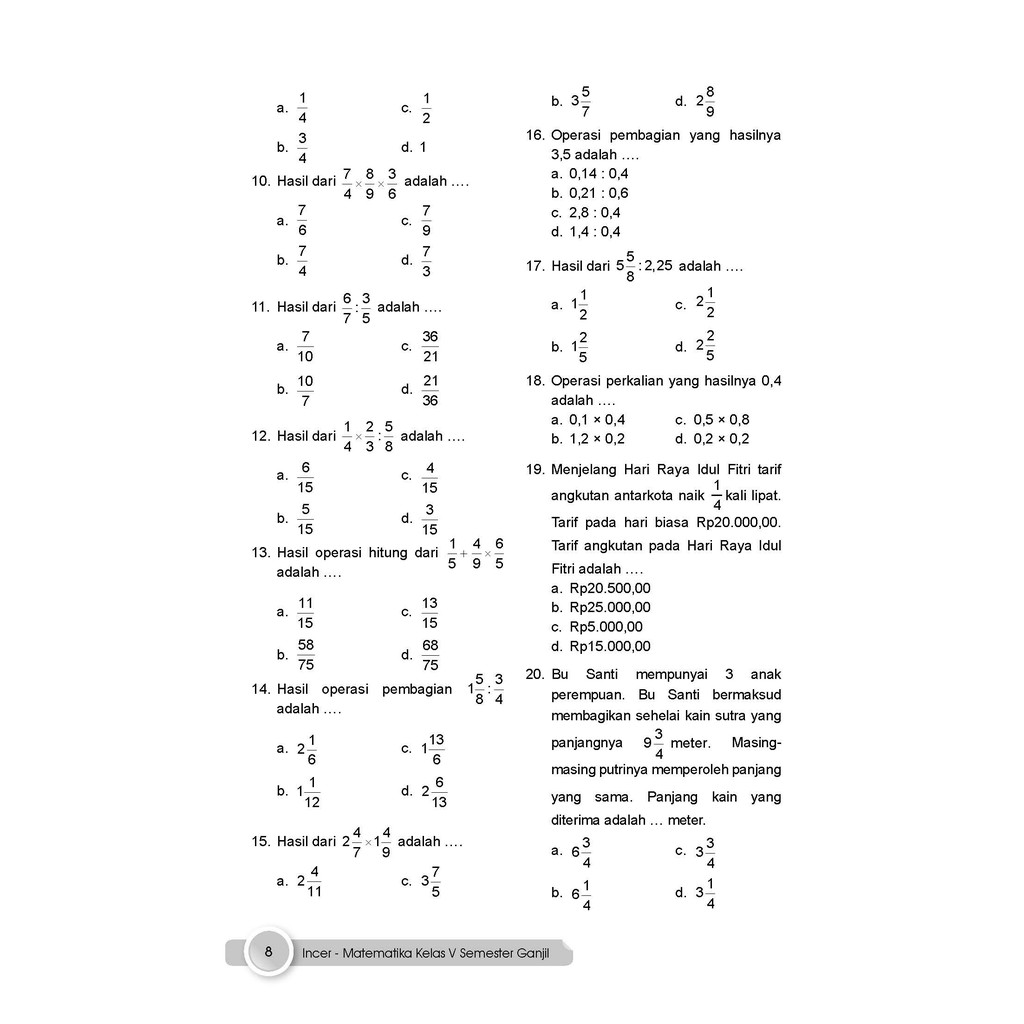 a. $\frac{1}{4}$ c. $\frac{1}{2}$

b. $\frac{3}{4}$ d. 1

10. Hasil dari $\frac{7}{4} \times \frac{8}{9} \times \frac{3}{6}$ adalah ....

a. $\frac{7}{6}$ c. $\frac{7}{9}$

b. $\frac{7}{4}$ d. $\frac{7}{3}$

11. Hasil dari $\frac{6}{7} : \frac{3}{5}$ adalah ....

a. $\frac{7}{10}$ c. $\frac{36}{21}$

b. $\frac{10}{7}$ d. $\frac{21}{36}$

12. Hasil dari $\frac{1}{4} \times \frac{2}{3} : \frac{5}{8}$ adalah ....

a. $\frac{6}{15}$ c. $\frac{4}{15}$

b. $\frac{5}{15}$ d. $\frac{3}{15}$

13. Hasil operasi hitung dari $\frac{1}{5} + \frac{4}{9} \times \frac{6}{5}$ adalah ....

a. $\frac{11}{15}$ c. $\frac{13}{15}$

b. $\frac{58}{75}$ d. $\frac{68}{75}$

14. Hasil operasi pembagian $1\frac{5}{8} : \frac{3}{4}$ adalah ....

a. $2\frac{1}{6}$ c. $1\frac{13}{6}$

b. $1\frac{1}{12}$ d. $2\frac{6}{13}$

15. Hasil dari $2\frac{4}{7} \times 1\frac{4}{9}$ adalah ....

a. $2\frac{4}{11}$ c. $3\frac{7}{5}$

b. $3\frac{5}{7}$ d. $2\frac{8}{9}$

16. Operasi pembagian yang hasilnya 3,5 adalah ....
a. 0,14 : 0,4
b. 0,21 : 0,6
c. 2,8 : 0,4
d. 1,4 : 0,4

17. Hasil dari $5\frac{5}{8} : 2,25$ adalah ....

a. $1\frac{1}{2}$ c. $2\frac{1}{2}$

b. $1\frac{2}{5}$ d. $2\frac{2}{5}$

18. Operasi perkalian yang hasilnya 0,4 adalah ....
a. 0,1 × 0,4 c. 0,5 × 0,8
b. 1,2 × 0,2 d. 0,2 × 0,2

19. Menjelang Hari Raya Idul Fitri tarif angkutan antarkota naik $\frac{1}{4}$ kali lipat. Tarif pada hari biasa Rp20.000,00. Tarif angkutan pada Hari Raya Idul Fitri adalah ....
a. Rp20.500,00
b. Rp25.000,00
c. Rp5.000,00
d. Rp15.000,00

20. Bu Santi mempunyai 3 anak perempuan. Bu Santi bermaksud membagikan sehelai kain sutra yang panjangnya $9\frac{3}{4}$ meter. Masing-masing putrinya memperoleh panjang yang sama. Panjang kain yang diterima adalah ... meter.

a. $6\frac{3}{4}$ c. $3\frac{3}{4}$

b. $6\frac{1}{4}$ d. $3\frac{1}{4}$

8 Incer - Matematika Kelas V Semester Ganjil